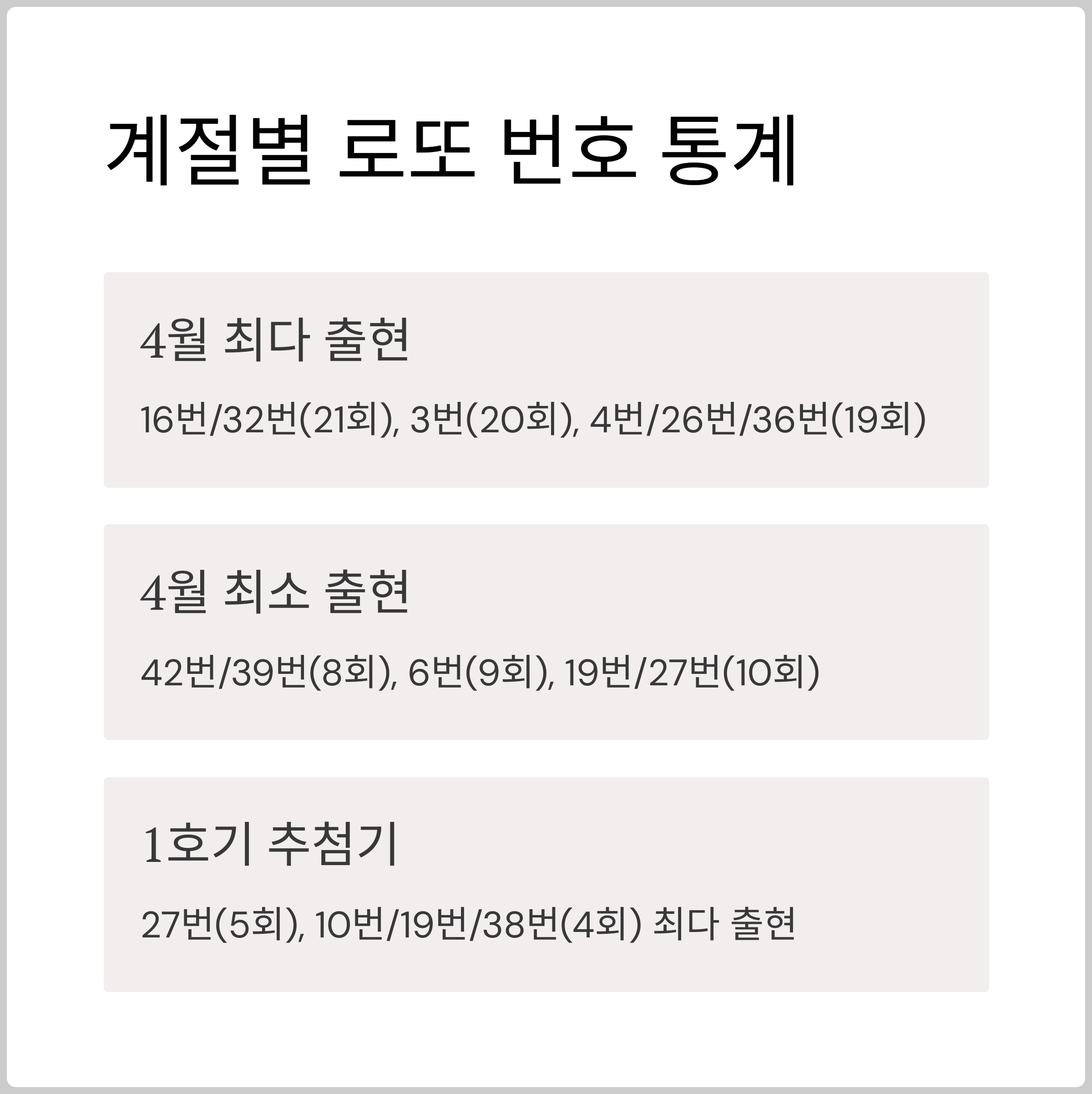 계절별 로또 번호 통계

4월 최다 출현

16번/32번(21회), 3번(20회), 4번/26번/36번(19회)

4월 최소 출현

42번/39번(8회), 6번(9회), 19번/27번(10회)

1호기 추첨기

27번(5회), 10번/19번/38번(4회) 최다 출현